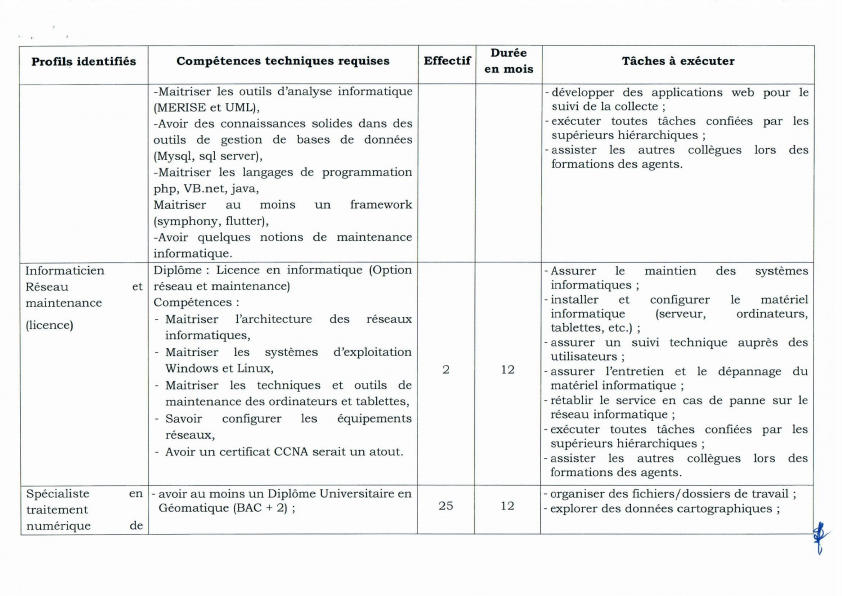 | Profils identifiés | Compétences techniques requises | Effectif | Durée en mois | Tâches à exécuter |
|---|---|---|---|---|
| | -Maitriser les outils d'analyse informatique (MERISE et UML), -Avoir des connaissances solides dans des outils de gestion de bases de données (Mysql, sql server), -Maitriser les langages de programmation php, VB.net, java, Maitriser au moins un framework (symphony, flutter), -Avoir quelques notions de maintenance informatique. | | | - développer des applications web pour le suivi de la collecte ; - exécuter toutes tâches confiées par les supérieurs hiérarchiques ; - assister les autres collègues lors des formations des agents. |
| Informaticien Réseau et maintenance (licence) | Diplôme : Licence en informatique (Option réseau et maintenance) Compétences : - Maitriser l'architecture des réseaux informatiques, - Maitriser les systèmes d'exploitation Windows et Linux, - Maitriser les techniques et outils de maintenance des ordinateurs et tablettes, - Savoir configurer les équipements réseaux, - Avoir un certificat CCNA serait un atout. | 2 | 12 | - Assurer le maintien des systèmes informatiques ; - installer et configurer le matériel informatique (serveur, ordinateurs, tablettes, etc.) ; - assurer un suivi technique auprès des utilisateurs ; - assurer l'entretien et le dépannage du matériel informatique ; - rétablir le service en cas de panne sur le réseau informatique ; - exécuter toutes tâches confiées par les supérieurs hiérarchiques ; - assister les autres collègues lors des formations des agents. |
| Spécialiste en traitement numérique de | - avoir au moins un Diplôme Universitaire en Géomatique (BAC + 2) ; | 25 | 12 | - organiser des fichiers/dossiers de travail ; - explorer des données cartographiques ; |